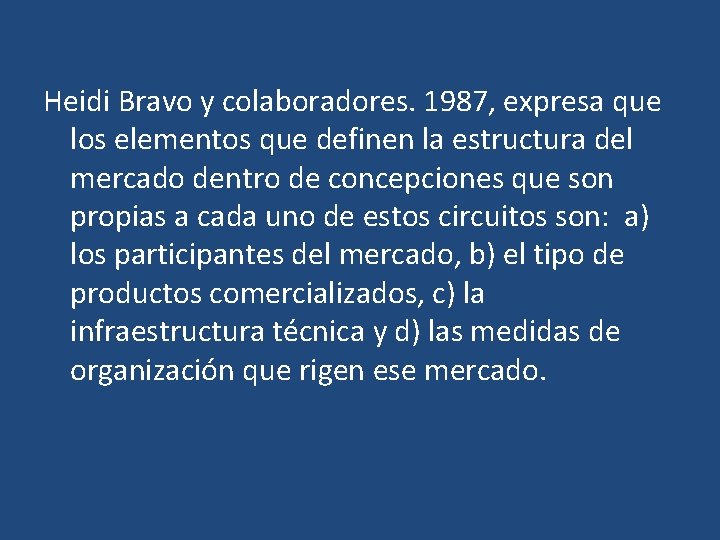 Heidi Bravo y colaboradores. 1987, expresa que los elementos que definen la estructura del mercado dentro de concepciones que son propias a cada uno de estos circuitos son: a) los participantes del mercado, b) el tipo de productos comercializados, c) la infraestructura técnica y d) las medidas de organización que rigen ese mercado.